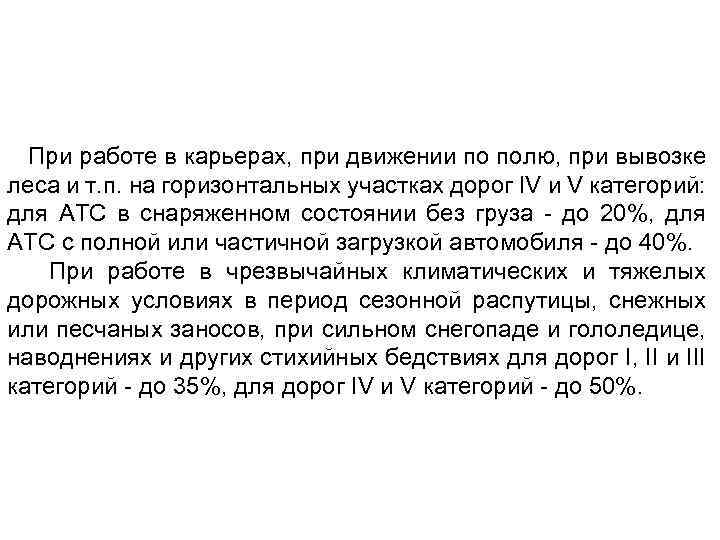 При работе в карьерах, при движении по полю, при вывозке леса и т.п. на горизонтальных участках дорог IV и V категорий: для АТС в снаряженном состоянии без груза - до 20%, для АТС с полной или частичной загрузкой автомобиля - до 40%.

При работе в чрезвычайных климатических и тяжелых дорожных условиях в период сезонной распутицы, снежных или песчаных заносов, при сильном снегопаде и гололедице, наводнениях и других стихийных бедствиях для дорог I, II и III категорий - до 35%, для дорог IV и V категорий - до 50%.